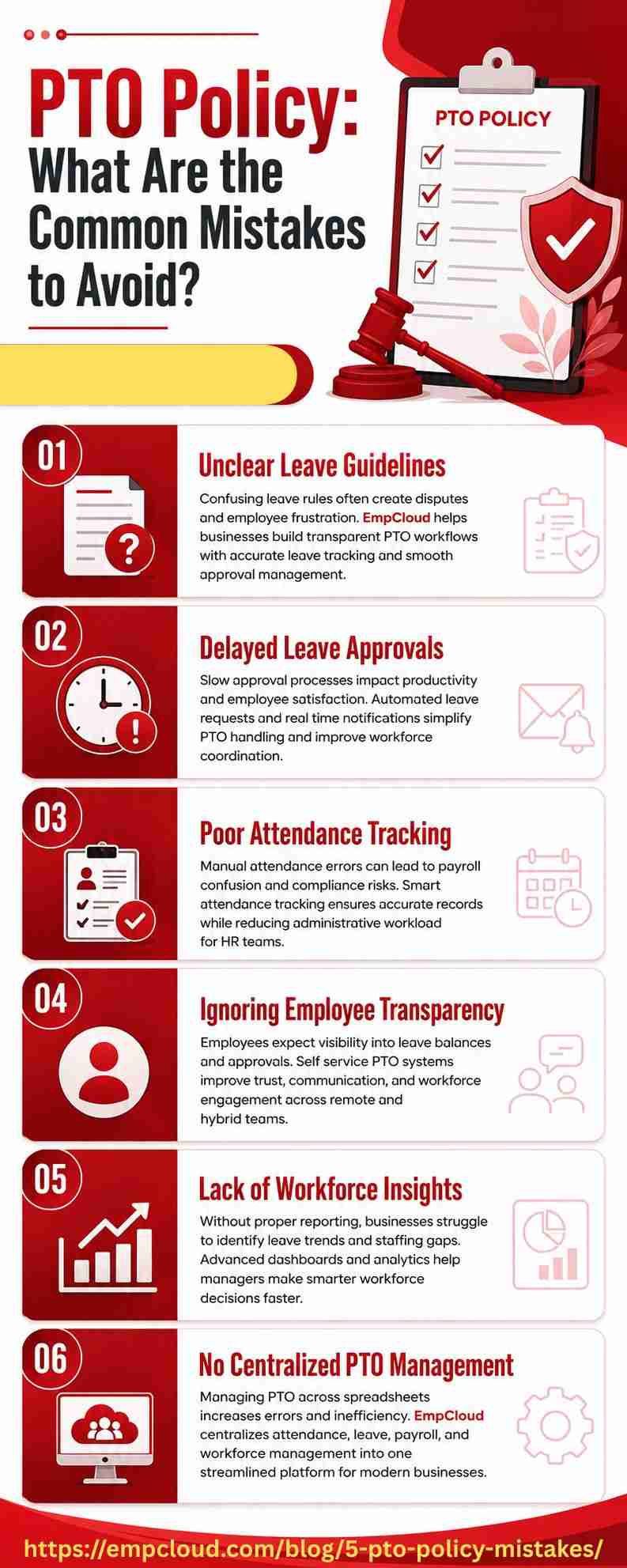 PTO Policy: What Are the Common Mistakes to Avoid?

PTO POLICY

01
Unclear Leave Guidelines
Confusing leave rules often create disputes and employee frustration. EmpCloud helps businesses build transparent PTO workflows with accurate leave tracking and smooth approval management.

02
Delayed Leave Approvals
Slow approval processes impact productivity and employee satisfaction. Automated leave requests and real time notifications simplify PTO handling and improve workforce coordination.

03
Poor Attendance Tracking
Manual attendance errors can lead to payroll confusion and compliance risks. Smart attendance tracking ensures accurate records while reducing administrative workload for HR teams.

04
Ignoring Employee Transparency
Employees expect visibility into leave balances and approvals. Self service PTO systems improve trust, communication, and workforce engagement across remote and hybrid teams.

05
Lack of Workforce Insights
Without proper reporting, businesses struggle to identify leave trends and staffing gaps. Advanced dashboards and analytics help managers make smarter workforce decisions faster.

06
No Centralized PTO Management
Managing PTO across spreadsheets increases errors and inefficiency. EmpCloud centralizes attendance, leave, payroll, and workforce management into one streamlined platform for modern businesses.

https://empcloud.com/blog/5-pto-policy-mistakes/